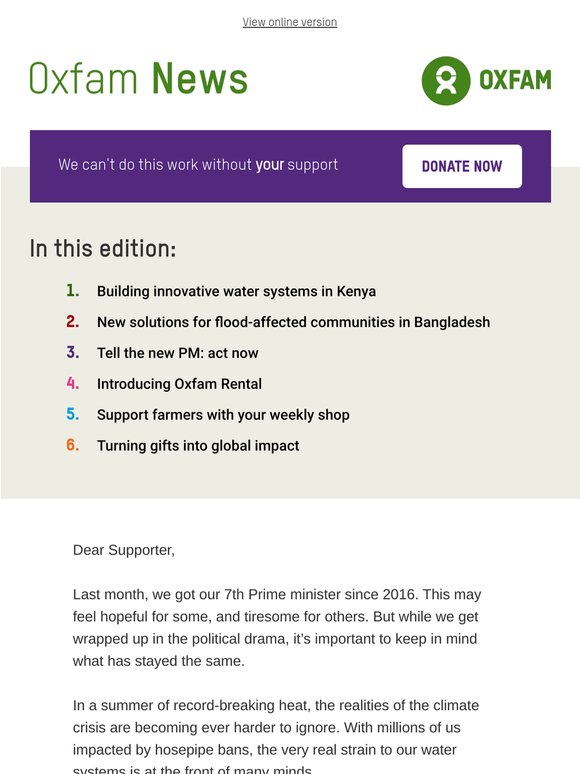 View online version

Oxfam News

OXFAM

We can't do this work without your support

DONATE NOW

In this edition:

1. Building innovative water systems in Kenya
2. New solutions for flood-affected communities in Bangladesh
3. Tell the new PM: act now
4. Introducing Oxfam Rental
5. Support farmers with your weekly shop
6. Turning gifts into global impact

Dear Supporter,

Last month, we got our 7th Prime minister since 2016. This may feel hopeful for some, and tiresome for others. But while we get wrapped up in the political drama, it's important to keep in mind what has stayed the same.

In a summer of record-breaking heat, the realities of the climate crisis are becoming ever harder to ignore. With millions of us impacted by hosepipe bans, the very real strain to our water systems is at the front of many minds.